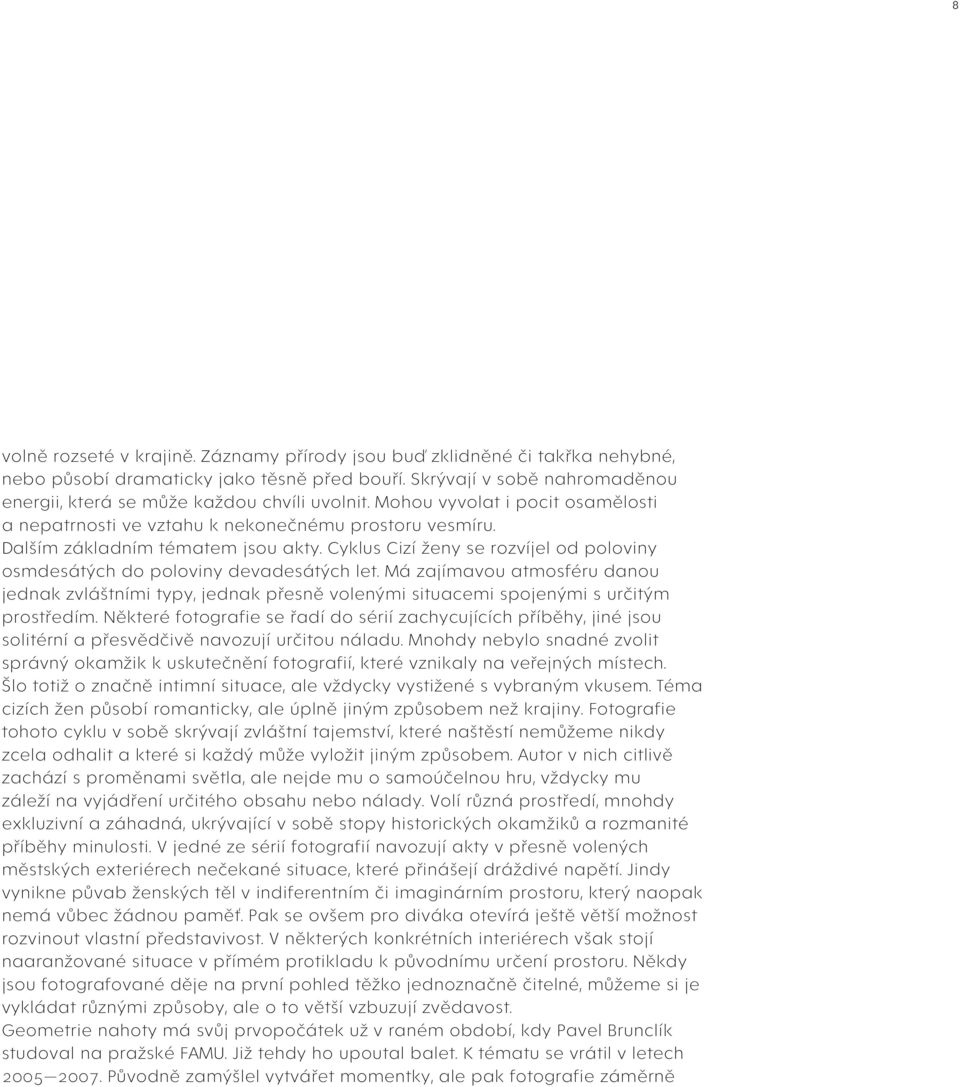 8

volně rozseté v krajině. Záznamy přírody jsou buď zklidněné či takřka nehybné, nebo působí dramaticky jako těsně před bouří. Skrývají v sobě nahromaděnou energii, která se může každou chvíli uvolnit. Mohou vyvolat i pocit osamělosti a nepatrnosti ve vztahu k nekonečnému prostoru vesmíru.
Dalším základním tématem jsou akty. Cyklus Cizí ženy se rozvíjel od poloviny osmdesátých do poloviny devadesátých let. Má zajímavou atmosféru danou jednak zvláštními typy, jednak přesně volenými situacemi spojenými s určitým prostředím. Některé fotografie se řadí do sérií zachycujících příběhy, jiné jsou solitérní a přesvědčivě navozují určitou náladu. Mnohdy nebylo snadné zvolit správný okamžik k uskutečnění fotografií, které vznikaly na veřejných místech. Šlo totiž o značně intimní situace, ale vždycky vystižené s vybraným vkusem. Téma cizích žen působí romanticky, ale úplně jiným způsobem než krajiny. Fotografie tohoto cyklu v sobě skrývají zvláštní tajemství, které naštěstí nemůžeme nikdy zcela odhalit a které si každý může vyložit jiným způsobem. Autor v nich citlivě zachází s proměnami světla, ale nejde mu o samoúčelnou hru, vždycky mu záleží na vyjádření určitého obsahu nebo nálady. Volí různá prostředí, mnohdy exkluzivní a záhadná, ukrývající v sobě stopy historických okamžiků a rozmanité příběhy minulosti. V jedné ze sérií fotografií navozují akty v přesně volených městských exteriérech nečekané situace, které přinášejí dráždivé napětí. Jindy vynikne půvab ženských těl v indiferentním či imaginárním prostoru, který naopak nemá vůbec žádnou paměť. Pak se ovšem pro diváka otevírá ještě větší možnost rozvinout vlastní představivost. V některých konkrétních interiérech však stojí naaranžované situace v přímém protikladu k původnímu určení prostoru. Někdy jsou fotografované děje na první pohled těžko jednoznačně čitelné, můžeme si je vykládat různými způsoby, ale o to větší vzbuzují zvědavost.
Geometrie nahoty má svůj prvopočátek už v raném období, kdy Pavel Brunclík studoval na pražské FAMU. Již tehdy ho upoutal balet. K tématu se vrátil v letech 2005—2007. Původně zamýšlel vytvářet momentky, ale pak fotografie záměrně